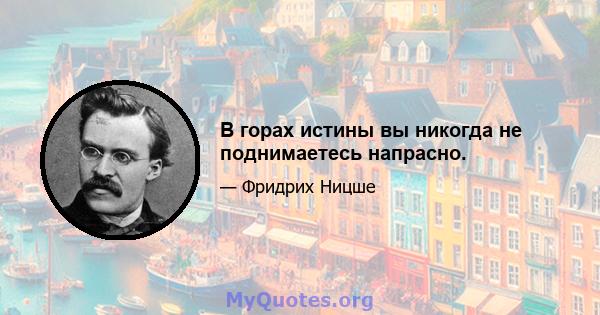 В горах истины вы никогда не поднимаетесь напрасно.

— Фридрих Ницше

MyQuotes.org